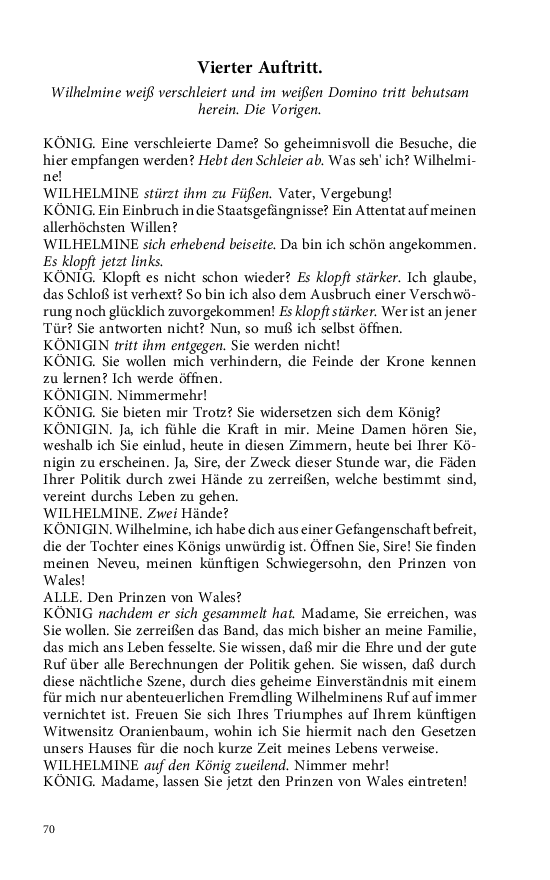 Vierter Auftritt.

Wilhelmine weiß verschleiert und im weißen Domino tritt behutsam herein. Die Vorigen.

KÖNIG. Eine verschleierte Dame? So geheimnisvoll die Besuche, die hier empfangen werden? Hebt den Schleier ab. Was seh' ich? Wilhelmine!
WILHELMINE stürzt ihm zu Füßen. Vater, Vergebung!
KÖNIG. Ein Einbruch in die Staatsgefängnisse? Ein Attentat auf meinen allerhöchsten Willen?
WILHELMINE sich erhebend beiseite. Da bin ich schön angekommen. Es klopft jetzt links.
KÖNIG. Klopft es nicht schon wieder? Es klopft stärker. Ich glaube, das Schloß ist verhext? So bin ich also dem Ausbruch einer Verschwörung noch glücklich zuvorgekommen! Es klopft stärker. Wer ist an jener Tür? Sie antworten nicht? Nun, so muß ich selbst öffnen.
KÖNIGIN tritt ihm entgegen. Sie werden nicht!
KÖNIG. Sie wollen mich verhindern, die Feinde der Krone kennen zu lernen? Ich werde öffnen.
KÖNIGIN. Nimmermehr!
KÖNIG. Sie bieten mir Trotz? Sie widersetzen sich dem König?
KÖNIGIN. Ja, ich fühle die Kraft in mir. Meine Damen hören Sie, weshalb ich Sie einlud, heute in diesen Zimmern, heute bei Ihrer Königin zu erscheinen. Ja, Sire, der Zweck dieser Stunde war, die Fäden Ihrer Politik durch zwei Hände zu zerreißen, welche bestimmt sind, vereint durchs Leben zu gehen.
WILHELMINE. Zwei Hände?
KÖNIGIN. Wilhelmine, ich habe dich aus einer Gefangenschaft befreit, die der Tochter eines Königs unwürdig ist. Öffnen Sie, Sire! Sie finden meinen Neveu, meinen künftigen Schwiegersohn, den Prinzen von Wales!
ALLE. Den Prinzen von Wales?
KÖNIG nachdem er sich gesammelt hat. Madame, Sie erreichen, was Sie wollen. Sie zerreißen das Band, das mich bisher an meine Familie, das mich ans Leben fesselte. Sie wissen, daß mir die Ehre und der gute Ruf über alle Berechnungen der Politik gehen. Sie wissen, daß durch diese nächtliche Szene, durch dies geheime Einverständnis mit einem für mich nur abenteuerlichen Fremdling Wilhelminens Ruf auf immer vernichtet ist. Freuen Sie sich Ihres Triumphes auf Ihrem künftigen Witwensitz Oranienbaum, wohin ich Sie hiermit nach den Gesetzen unsers Hauses für die noch kurze Zeit meines Lebens verweise.
WILHELMINE auf den König zueilend. Nimmer mehr!
KÖNIG. Madame, lassen Sie jetzt den Prinzen von Wales eintreten!

70